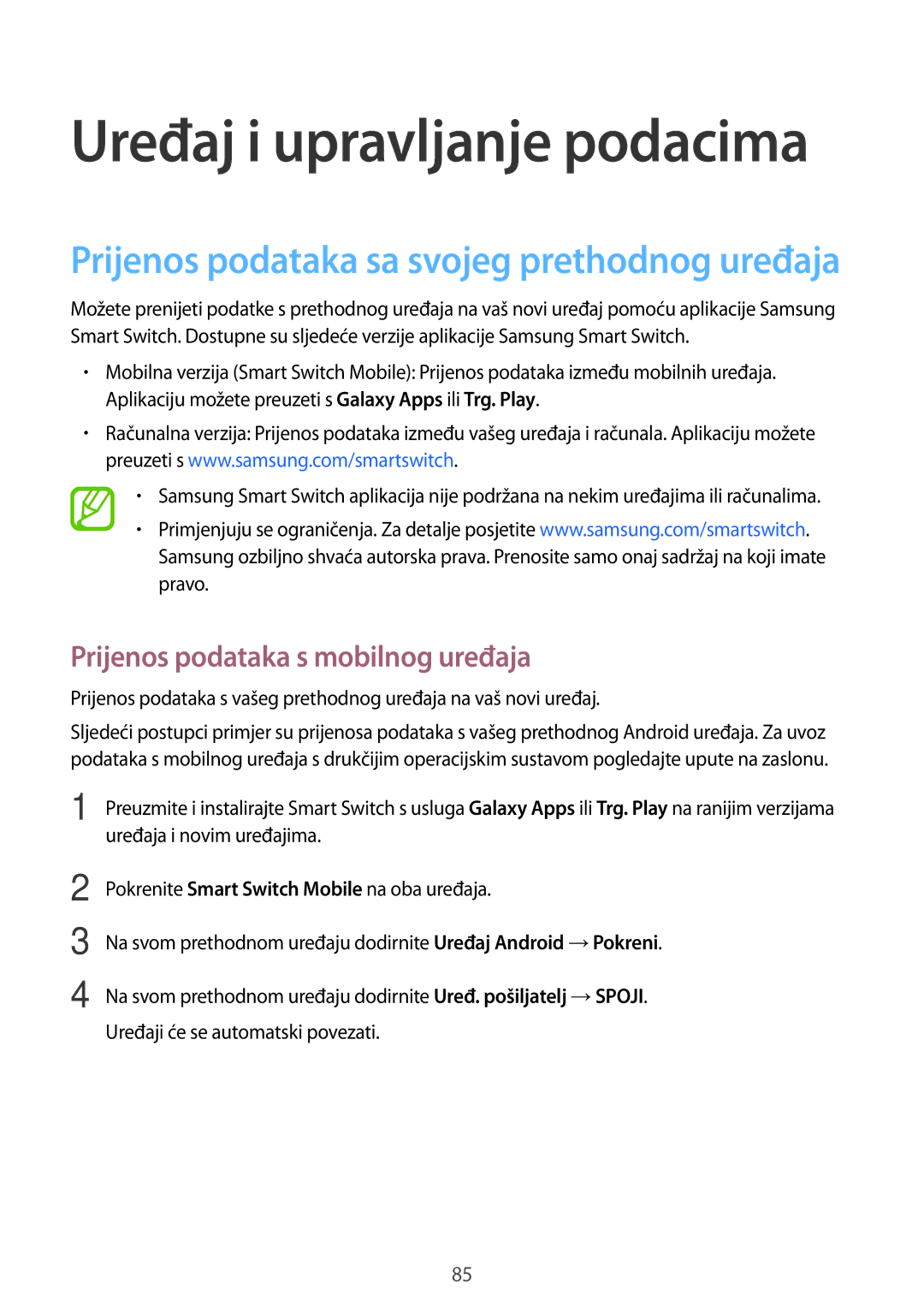 Uređaj i upravljanje podacima

Prijenos podataka sa svojeg prethodnog uređaja

Možete prenijeti podatke s prethodnog uređaja na vaš novi uređaj pomoću aplikacije Samsung Smart Switch. Dostupne su sljedeće verzije aplikacije Samsung Smart Switch.

• Mobilna verzija (Smart Switch Mobile): Prijenos podataka između mobilnih uređaja. Aplikaciju možete preuzeti s Galaxy Apps ili Trg. Play.

• Računalna verzija: Prijenos podataka između vašeg uređaja i računala. Aplikaciju možete preuzeti s www.samsung.com/smartswitch.

• Samsung Smart Switch aplikacija nije podržana na nekim uređajima ili računalima.

• Primjenjuju se ograničenja. Za detalje posjetite www.samsung.com/smartswitch. Samsung ozbiljno shvaća autorska prava. Prenosite samo onaj sadržaj na koji imate pravo.

Prijenos podataka s mobilnog uređaja

Prijenos podataka s vašeg prethodnog uređaja na vaš novi uređaj.

Sljedeći postupci primjer su prijenosa podataka s vašeg prethodnog Android uređaja. Za uvoz podataka s mobilnog uređaja s drukčijim operacijskim sustavom pogledajte upute na zaslonu.

1 Preuzmite i instalirajte Smart Switch s usluga Galaxy Apps ili Trg. Play na ranijim verzijama uređaja i novim uređajima.

2 Pokrenite Smart Switch Mobile na oba uređaja.

3 Na svom prethodnom uređaju dodirnite Uređaj Android → Pokreni.

4 Na svom prethodnom uređaju dodirnite Uređ. pošiljatelj → SPOJI.
Uređaji će se automatski povezati.

85